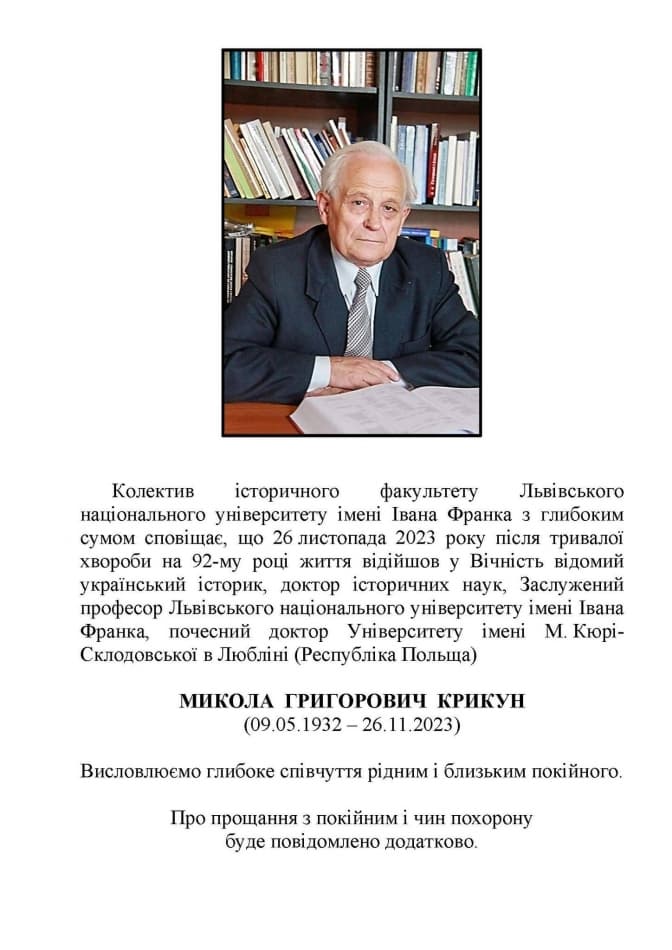 Колектив історичного факультету Львівського національного університету імені Івана Франка з глибоким сумом сповіщає, що 26 листопада 2023 року після тривалої хвороби на 92-му році життя відійшов у Вічність відомий український історик, доктор історичних наук, Заслужений професор Львівського національного університету імені Івана Франка, почесний доктор Університету імені М. Кюрі-Склодовської в Любліні (Республіка Польща)

МИКОЛА ГРИГОРОВИЧ КРИКУН
(09.05.1932 – 26.11.2023)

Висловлюємо глибоке співчуття рідним і близьким покійного.

Про прощання з покійним і чин похорону буде повідомлено додатково.